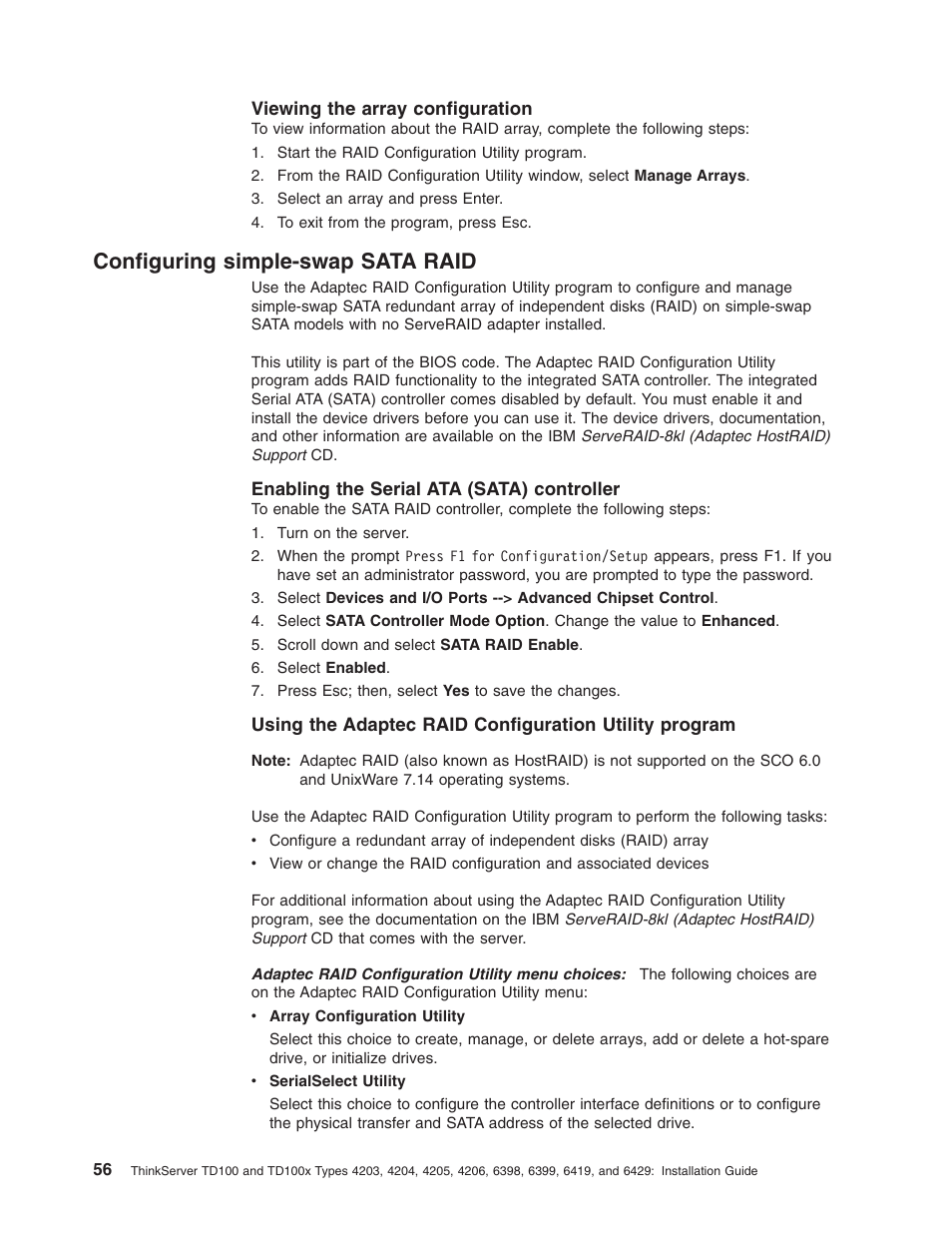 Viewing the array configuration

To view information about the RAID array, complete the following steps:

1. Start the RAID Configuration Utility program.
2. From the RAID Configuration Utility window, select Manage Arrays.
3. Select an array and press Enter.
4. To exit from the program, press Esc.

Configuring simple-swap SATA RAID

Use the Adaptec RAID Configuration Utility program to configure and manage simple-swap SATA redundant array of independent disks (RAID) on simple-swap SATA models with no ServeRAID adapter installed.

This utility is part of the BIOS code. The Adaptec RAID Configuration Utility program adds RAID functionality to the integrated SATA controller. The integrated Serial ATA (SATA) controller comes disabled by default. You must enable it and install the device drivers before you can use it. The device drivers, documentation, and other information are available on the IBM ServeRAID-8kl (Adaptec HostRAID) Support CD.

Enabling the Serial ATA (SATA) controller

To enable the SATA RAID controller, complete the following steps:

1. Turn on the server.
2. When the prompt Press F1 for Configuration/Setup appears, press F1. If you have set an administrator password, you are prompted to type the password.
3. Select Devices and I/O Ports --> Advanced Chipset Control.
4. Select SATA Controller Mode Option. Change the value to Enhanced.
5. Scroll down and select SATA RAID Enable.
6. Select Enabled.
7. Press Esc; then, select Yes to save the changes.

Using the Adaptec RAID Configuration Utility program

Note: Adaptec RAID (also known as HostRAID) is not supported on the SCO 6.0 and UnixWare 7.14 operating systems.

Use the Adaptec RAID Configuration Utility program to perform the following tasks:

• Configure a redundant array of independent disks (RAID) array
• View or change the RAID configuration and associated devices

For additional information about using the Adaptec RAID Configuration Utility program, see the documentation on the IBM ServeRAID-8kl (Adaptec HostRAID) Support CD that comes with the server.

Adaptec RAID Configuration Utility menu choices: The following choices are on the Adaptec RAID Configuration Utility menu:

• Array Configuration Utility
Select this choice to create, manage, or delete arrays, add or delete a hot-spare drive, or initialize drives.
• SerialSelect Utility
Select this choice to configure the controller interface definitions or to configure the physical transfer and SATA address of the selected drive.

56 ThinkServer TD100 and TD100x Types 4203, 4204, 4205, 4206, 6398, 6399, 6419, and 6429: Installation Guide